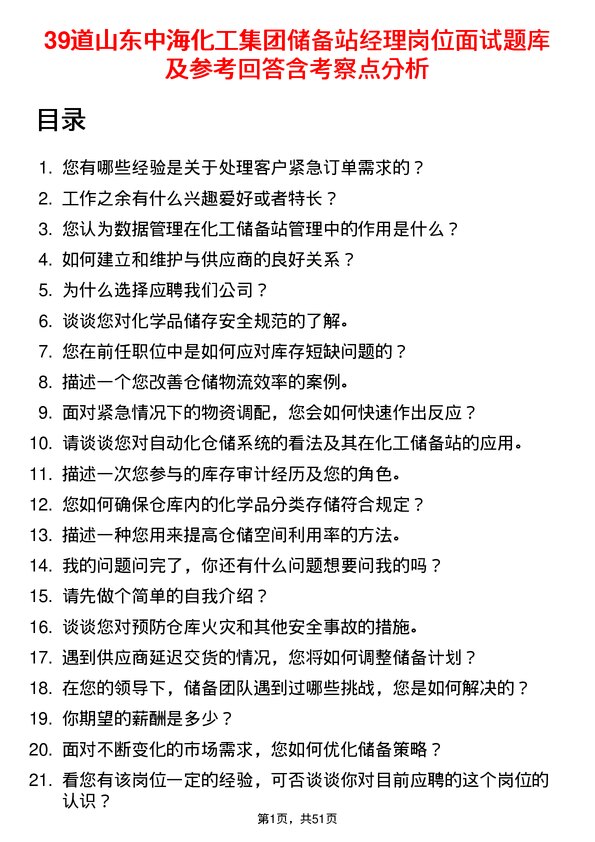 39道山东中海化工集团储备站经理岗位面试题库及参考回答含考察点分析

目录

1. 您有哪些经验是关于处理客户紧急订单需求的？
2. 工作之余有什么兴趣爱好或者特长？
3. 您认为数据管理在化工储备站管理中的作用是什么？
4. 如何建立和维护与供应商的良好关系？
5. 为什么选择应聘我们公司？
6. 谈谈您对化学品储存安全规范的了解。
7. 您在前任职位中是如何应对库存短缺问题的？
8. 描述一个您改善仓储物流效率的案例。
9. 面对紧急情况下的物资调配，您会如何快速作出反应？
10. 请谈谈您对自动化仓储系统的看法及其在化工储备站的应用。
11. 描述一次您参与的库存审计经历及您的角色。
12. 您如何确保仓库内的化学品分类存储符合规定？
13. 描述一种您用来提高仓储空间利用率的方法。
14. 我的问题问完了，你还有什么问题想要问我的吗？
15. 请先做个简单的自我介绍？
16. 谈谈您对预防仓库火灾和其他安全事故的措施。
17. 遇到供应商延迟交货的情况，您将如何调整储备计划？
18. 在您的领导下，储备团队遇到过哪些挑战，您是如何解决的？
19. 你期望的薪酬是多少？
20. 面对不断变化的市场需求，您如何优化储备策略？
21. 看您有该岗位一定的经验，可否谈谈你对目前应聘的这个岗位的认识？

第1页，共51页